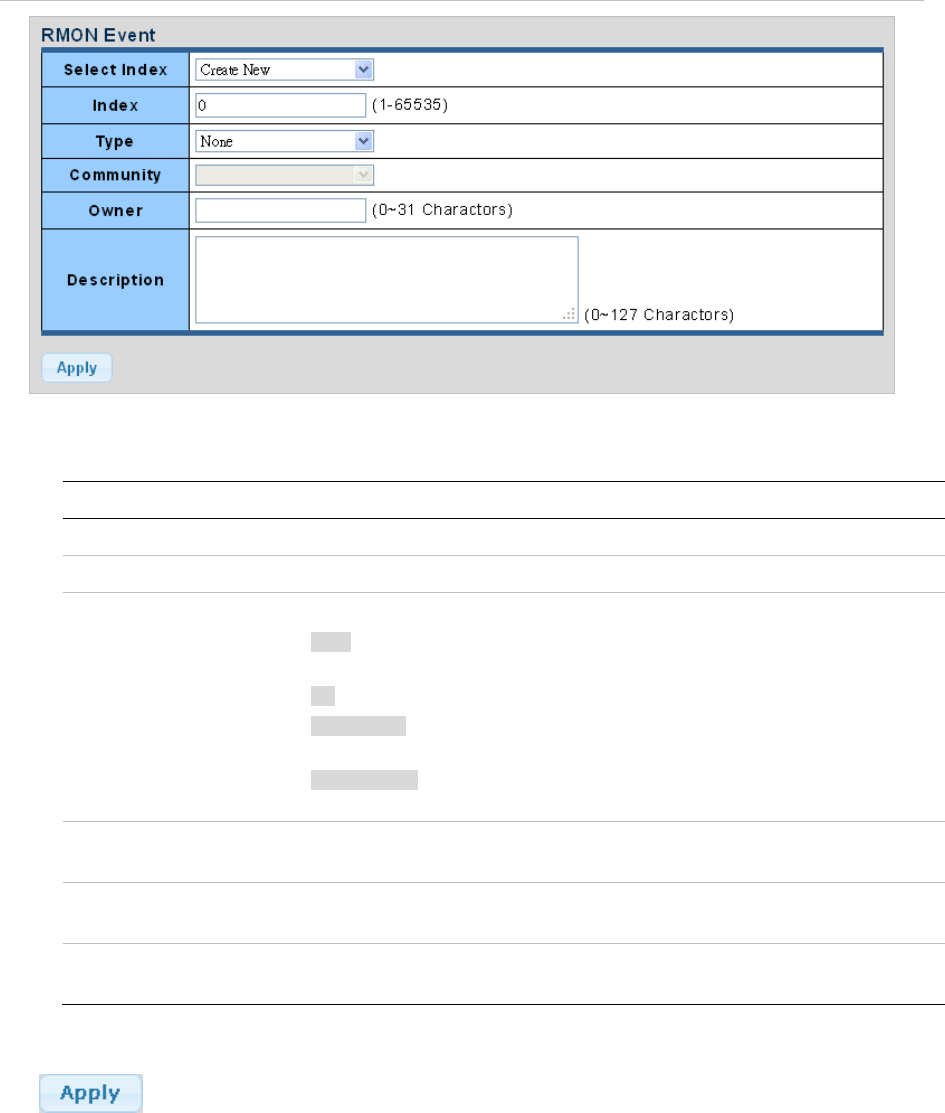 RMON Event

Select Index
Create New

Index
0
(1-65535)

Type
None

Community

Owner
(0~31 Charactors)

Description
(0~127 Charactors)

Apply

Apply